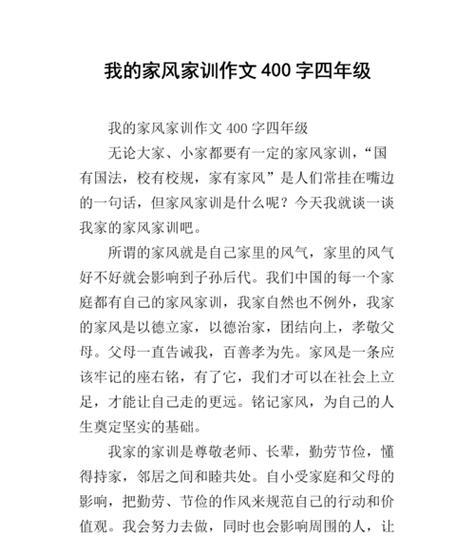 我的家风家训作文 400 字四年级

我的家风家训作文 400 字四年级

无论大家、小家都要有一定的家风家训，“国有国法，校有校规，家有家风”是人们常挂在嘴边的一句话，但家风家训是什么呢？今天我就谈一谈我家的家风家训吧。

所谓的家风就是自己家里的风气，家里的风气好不好就会影响到子孙后代。我们中国的每一个家庭都有自己的家风家训，我家自然也不例外，我家的家风是以德立家，以德治家，团结向上，孝敬父母。父母一直告诫我，百善孝为先。家风是一条应该牢记的座右铭，有了它，我们才可以在社会上立足，才能让自己走的更远。铭记家风，为自己的人生奠定坚实的基础。

我家的家训是尊敬老师、长辈，勤劳节俭，懂得持家，邻居之间和睦共处。自小受家庭和父母的影响，把勤劳、节俭的作风来规范自己的行动和价值观。我会努力去做，同时也会影响周围的人，让